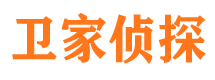 卫家侦探